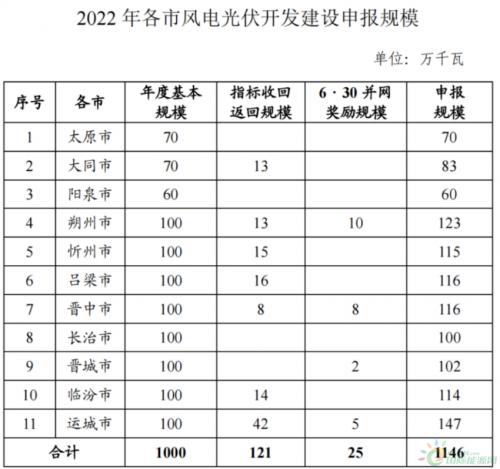 2022 年各市风电光伏开发建设申报规模

单位：万千瓦

| 序号 | 各市 | 年度基本规模 | 指标收回返回规模 | 6·30 并网奖励规模 | 申报规模 |
|---|---|---|---|---|---|
| 1 | 太原市 | 70 | | | 70 |
| 2 | 大同市 | 70 | 13 | | 83 |
| 3 | 阳泉市 | 60 | | | 60 |
| 4 | 朔州市 | 100 | 13 | 10 | 123 |
| 5 | 忻州市 | 100 | 15 | | 115 |
| 6 | 吕梁市 | 100 | 16 | | 116 |
| 7 | 晋中市 | 100 | 8 | 8 | 116 |
| 8 | 长治市 | 100 | | | 100 |
| 9 | 晋城市 | 100 | | 2 | 102 |
| 10 | 临汾市 | 100 | 14 | | 114 |
| 11 | 运城市 | 100 | 42 | 5 | 147 |
| 合计 | | 1000 | 121 | 25 | 1146 |

国际能源网